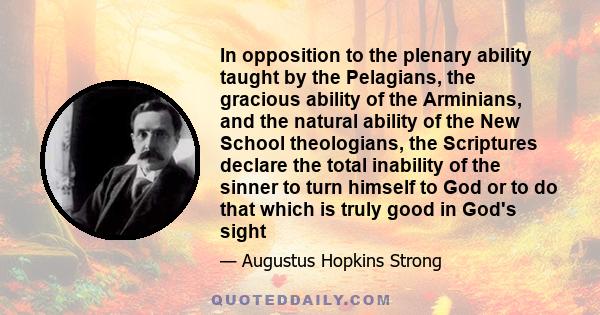 In opposition to the plenary ability taught by the Pelagians, the gracious ability of the Arminians, and the natural ability of the New School theologians, the Scriptures declare the total inability of the sinner to turn himself to God or to do that which is truly good in God's sight

— Augustus Hopkins Strong

QUOTEDDAILY.COM